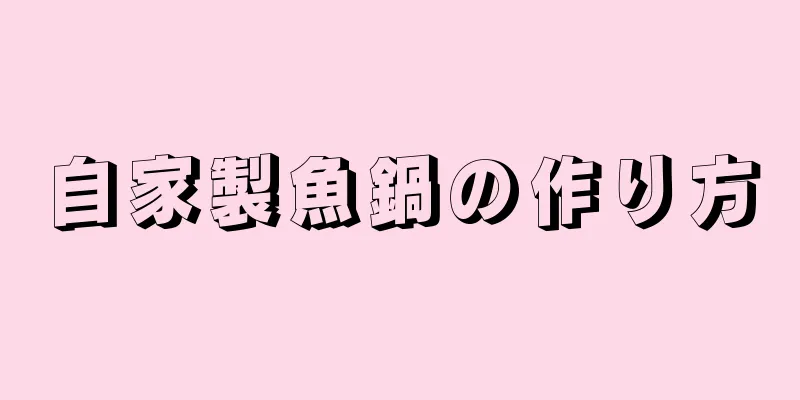 自家製魚鍋の作り方